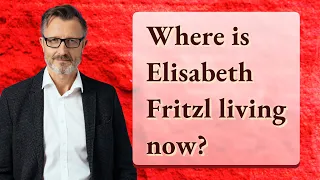 Where is Elisabeth Fritzl living now?